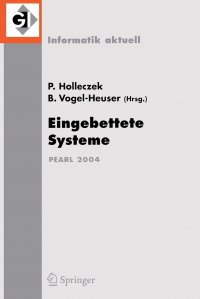 GI

Informatik aktuell

P. Holleczek
B. Vogel-Heuser (Hrsg.)

Eingebettete Systeme

PEARL 2004

Springer